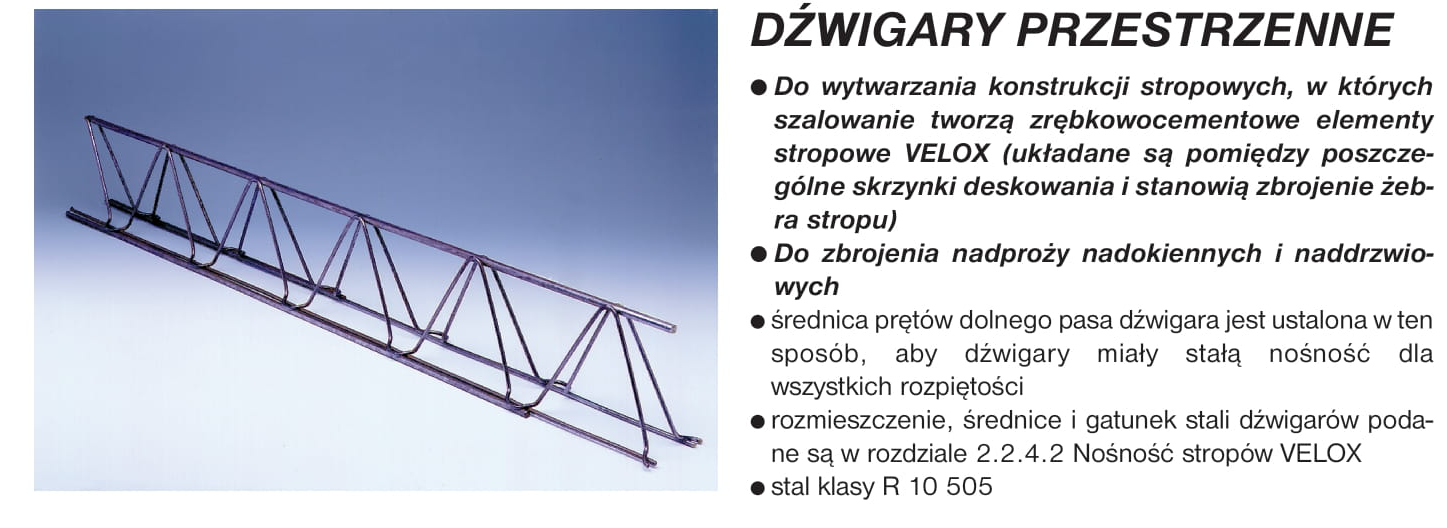 DŹWIGARY PRZESTRZENNE

● Do wytwarzania konstrukcji stropowych, w których szalowanie tworzą zrębkowocementowe elementy stropowe VELOX (układane są pomiędzy poszczególne skrzynki deskowania i stanowią zbrojenie żebra stropu)

● Do zbrojenia nadproży nadokiennych i naddrzwiowych

● średnica prętów dolnego pasa dźwigara jest ustalona w ten sposób, aby dźwigary miały stałą nośność dla wszystkich rozpiętości

● rozmieszczenie, średnice i gatunek stali dźwigarów podane są w rozdziale 2.2.4.2 Nośność stropów VELOX

● stal klasy R 10 505